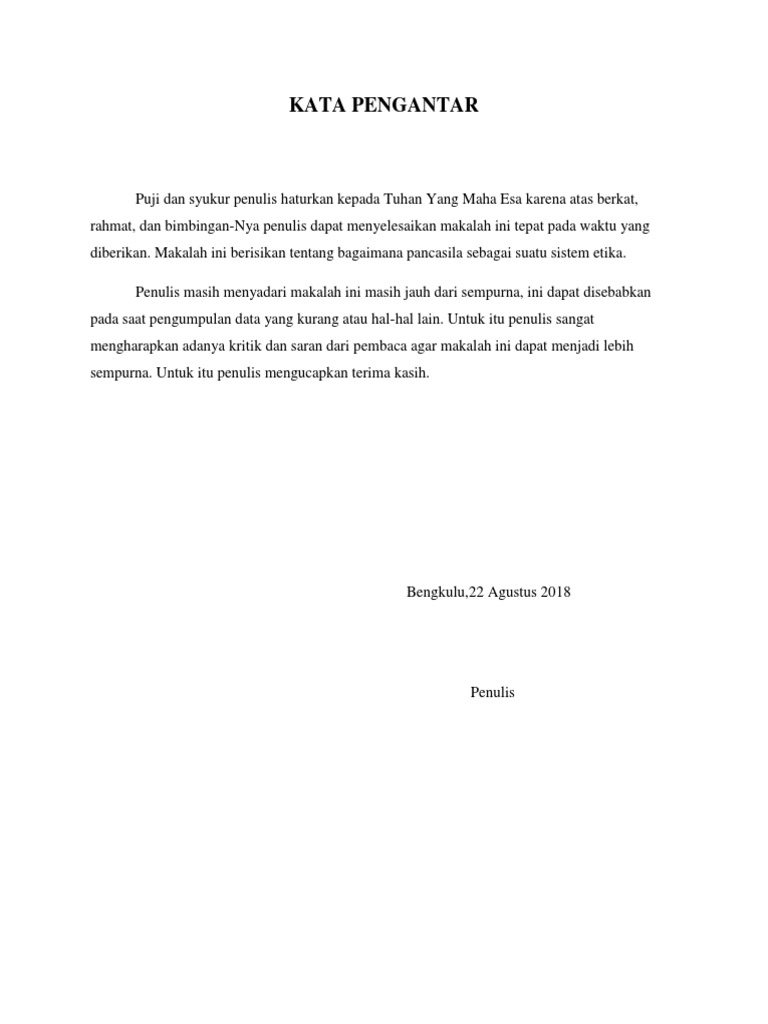 KATA PENGANTAR

Puji dan syukur penulis haturkan kepada Tuhan Yang Maha Esa karena atas berkat, rahmat, dan bimbingan-Nya penulis dapat menyelesaikan makalah ini tepat pada waktu yang diberikan. Makalah ini berisikan tentang bagaimana pancasila sebagai suatu sistem etika.

Penulis masih menyadari makalah ini masih jauh dari sempurna, ini dapat disebabkan pada saat pengumpulan data yang kurang atau hal-hal lain. Untuk itu penulis sangat mengharapkan adanya kritik dan saran dari pembaca agar makalah ini dapat menjadi lebih sempurna. Untuk itu penulis mengucapkan terima kasih.

Bengkulu,22 Agustus 2018

Penulis